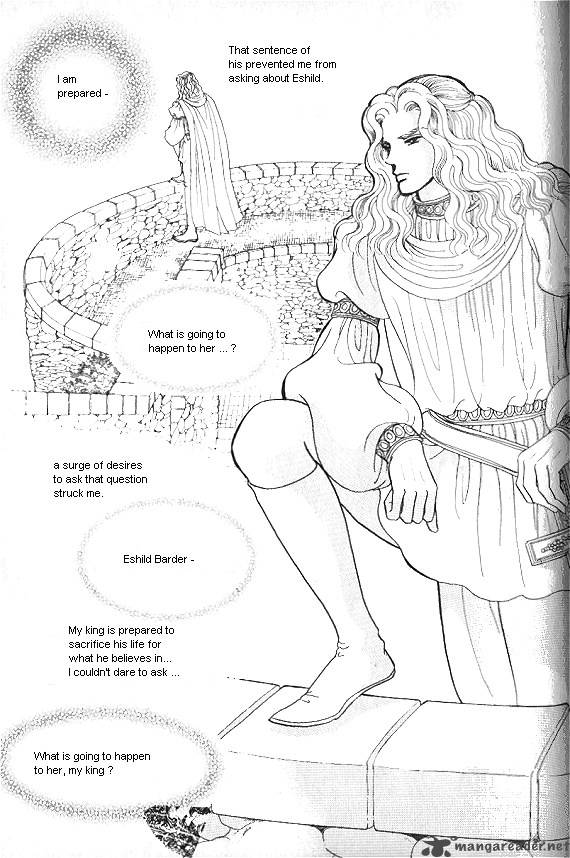 I am prepared -

That sentence of his prevented me from asking about Eshild.

What is going to happen to her ... ?

a surge of desires to ask that question struck me.

Eshild Barder -

My king is prepared to sacrifice his life for what he believes in... I couldn't dare to ask ...

What is going to happen to her, my king ?

mangareader.net